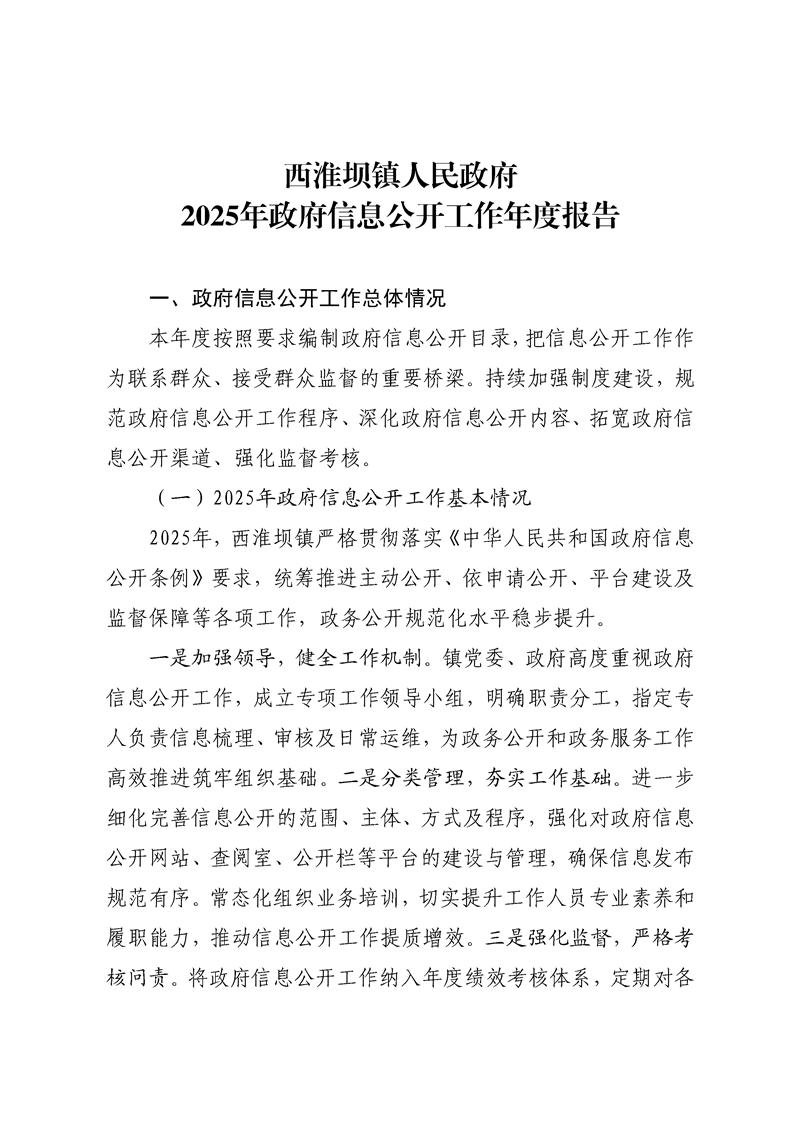 西淮坝镇人民政府
2025年政府信息公开工作年度报告

一、政府信息公开工作总体情况

本年度按照要求编制政府信息公开目录，把信息公开工作作为联系群众、接受群众监督的重要桥梁。持续加强制度建设，规范政府信息公开工作程序、深化政府信息公开内容、拓宽政府信息公开渠道、强化监督考核。

（一）2025年政府信息公开工作基本情况

2025年，西淮坝镇严格贯彻落实《中华人民共和国政府信息公开条例》要求，统筹推进主动公开、依申请公开、平台建设及监督保障等各项工作，政务公开规范化水平稳步提升。

一是加强领导，健全工作机制。镇党委、政府高度重视政府信息公开工作，成立专项工作领导小组，明确职责分工，指定专人负责信息梳理、审核及日常运维，为政务公开和政务服务工作高效推进筑牢组织基础。二是分类管理，夯实工作基础。进一步细化完善信息公开的范围、主体、方式及程序，强化对政府信息公开网站、查阅室、公开栏等平台的建设与管理，确保信息发布规范有序。常态化组织业务培训，切实提升工作人员专业素养和履职能力，推动信息公开工作提质增效。三是强化监督，严格考核问责。将政府信息公开工作纳入年度绩效考核体系，定期对各